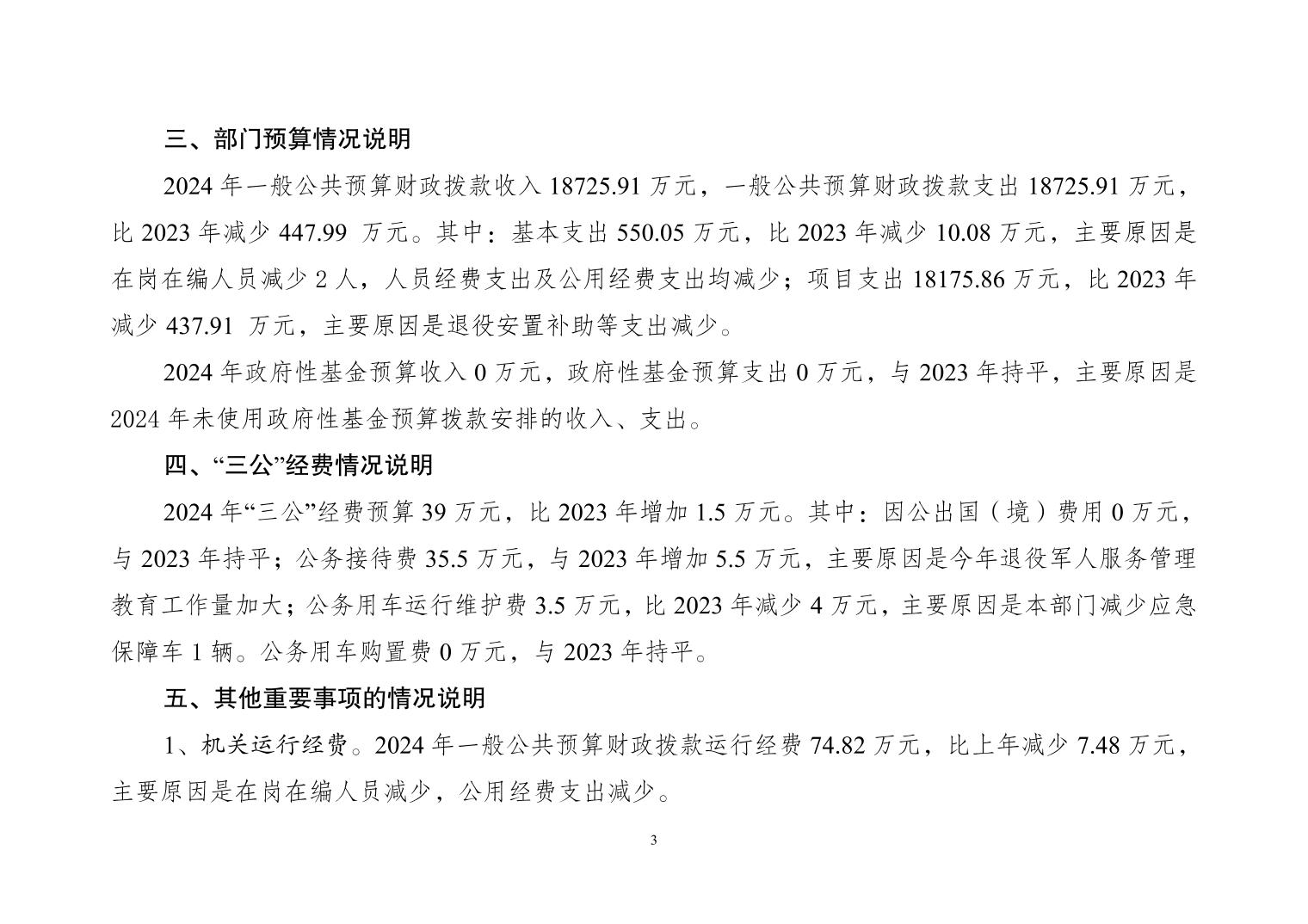 三、部门预算情况说明

2024 年一般公共预算财政拨款收入 18725.91 万元，一般公共预算财政拨款支出 18725.91 万元，比 2023 年减少 447.99 万元。其中：基本支出 550.05 万元，比 2023 年减少 10.08 万元，主要原因是在岗在编人员减少 2 人，人员经费支出及公用经费支出均减少；项目支出 18175.86 万元，比 2023 年减少 437.91 万元，主要原因是退役安置补助等支出减少。

2024 年政府性基金预算收入 0 万元，政府性基金预算支出 0 万元，与 2023 年持平，主要原因是 2024 年未使用政府性基金预算拨款安排的收入、支出。

四、“三公”经费情况说明

2024 年“三公”经费预算 39 万元，比 2023 年增加 1.5 万元。其中：因公出国（境）费用 0 万元，与 2023 年持平；公务接待费 35.5 万元，与 2023 年增加 5.5 万元，主要原因是今年退役军人服务管理教育工作量加大；公务用车运行维护费 3.5 万元，比 2023 年减少 4 万元，主要原因是本部门减少应急保障车 1 辆。公务用车购置费 0 万元，与 2023 年持平。

五、其他重要事项的情况说明

1、机关运行经费。2024 年一般公共预算财政拨款运行经费 74.82 万元，比上年减少 7.48 万元，主要原因是在岗在编人员减少，公用经费支出减少。

3